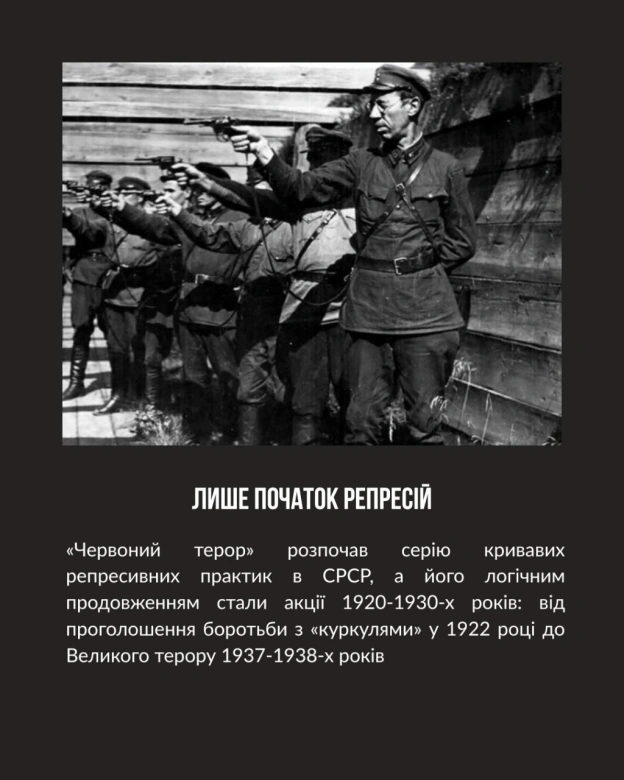 ЛИШЕ ПОЧАТОК РЕПРЕСІЙ

«Червоний терор» розпочав серію кривавих репресивних практик в СРСР, а його логічним продовженням стали акції 1920-1930-х років: від проголошення боротьби з «куркулями» у 1922 році до Великого терору 1937-1938-х років